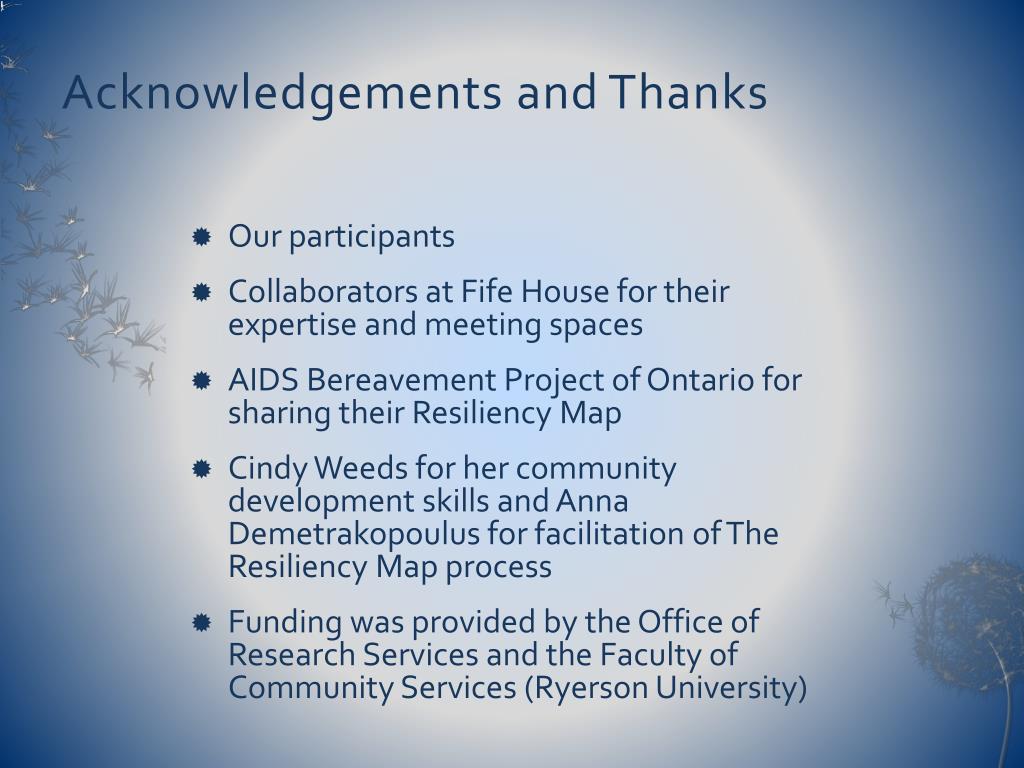 Acknowledgements and Thanks

Our participants

Collaborators at Fife House for their expertise and meeting spaces

AIDS Bereavement Project of Ontario for sharing their Resiliency Map

Cindy Weeds for her community development skills and Anna Demetrakopoulus for facilitation of The Resiliency Map process

Funding was provided by the Office of Research Services and the Faculty of Community Services (Ryerson University)